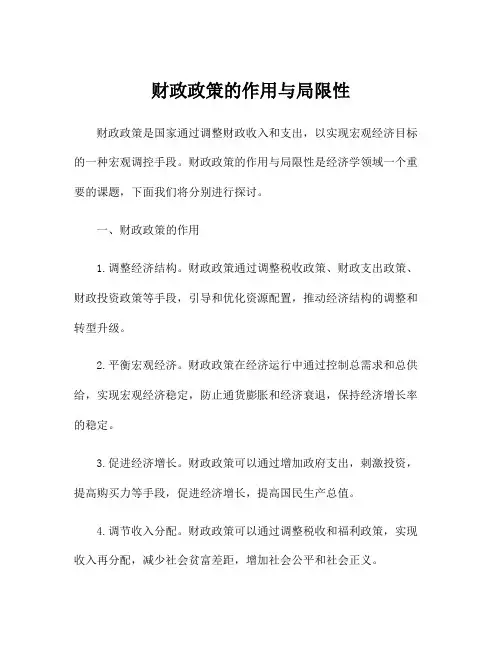 财政政策的作用与局限性

财政政策是国家通过调整财政收入和支出，以实现宏观经济目标的一种宏观调控手段。财政政策的作用与局限性是经济学领域一个重要的课题，下面我们将分别进行探讨。

一、财政政策的作用

1. 调整经济结构。财政政策通过调整税收政策、财政支出政策、财政投资政策等手段，引导和优化资源配置，推动经济结构的调整和转型升级。

2. 平衡宏观经济。财政政策在经济运行中通过控制总需求和总供给，实现宏观经济稳定，防止通货膨胀和经济衰退，保持经济增长率的稳定。

3. 促进经济增长。财政政策可以通过增加政府支出，刺激投资，提高购买力等手段，促进经济增长，提高国民生产总值。

4. 调节收入分配。财政政策可以通过调整税收和福利政策，实现收入再分配，减少社会贫富差距，增加社会公平和社会正义。